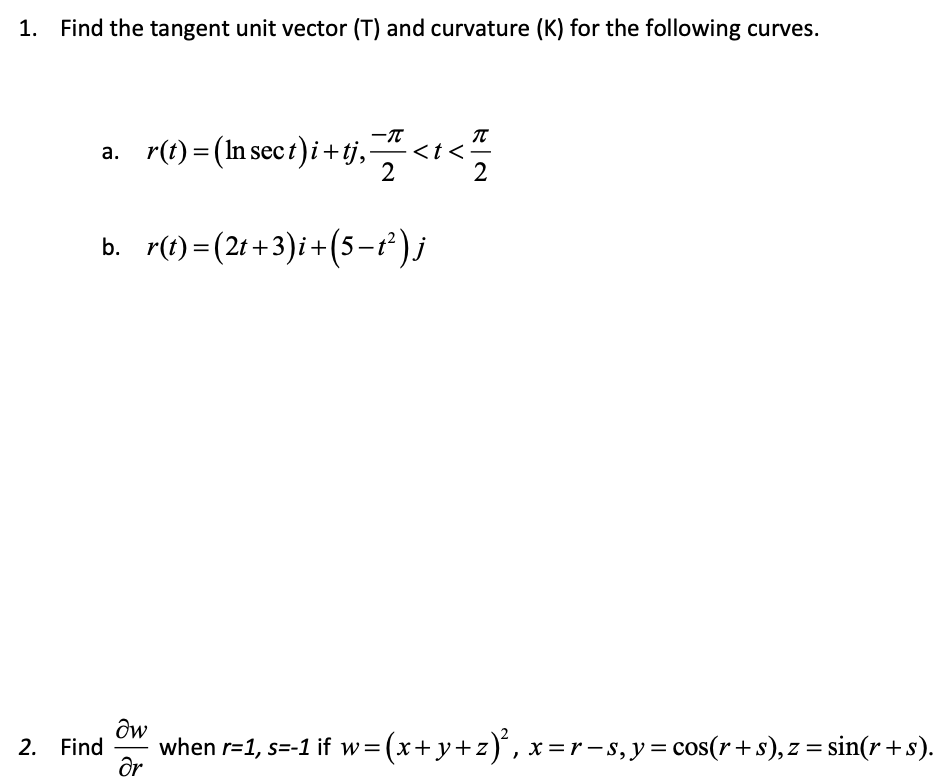 1. Find the tangent unit vector (T) and curvature (K) for the following curves.

a. $r(t) = (\ln \sec t)i + tj, \frac{-\pi}{2} < t < \frac{\pi}{2}$

b. $r(t) = (2t+3)i + (5-t^2)j$

2. Find $\frac{\partial w}{\partial r}$ when r=1, s=-1 if $w = (x+y+z)^2$, $x = r-s, y = \cos(r+s), z = \sin(r+s)$.